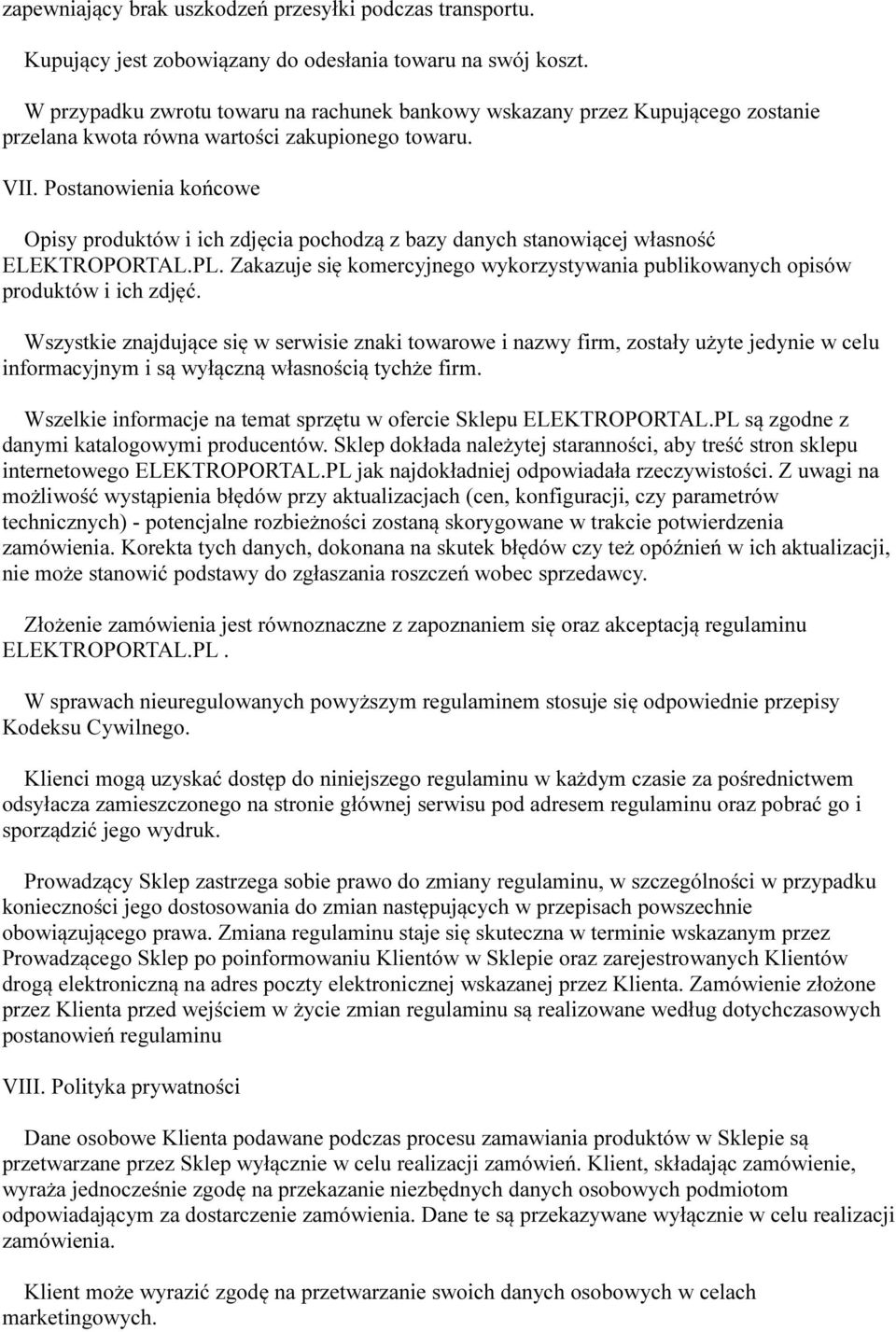 zapewniający brak uszkodzeń przesyłki podczas transportu.

Kupujący jest zobowiązany do odesłania towaru na swój koszt.

W przypadku zwrotu towaru na rachunek bankowy wskazany przez Kupującego zostanie przelana kwota równa wartości zakupionego towaru.

VII. Postanowienia końcowe

Opisy produktów i ich zdjęcia pochodzą z bazy danych stanowiącej własność ELEKTROPORTAL.PL. Zakazuje się komercyjnego wykorzystywania publikowanych opisów produktów i ich zdjęć.

Wszystkie znajdujące się w serwisie znaki towarowe i nazwy firm, zostały użyte jedynie w celu informacyjnym i są wyłączną własnością tychże firm.

Wszelkie informacje na temat sprzętu w ofercie Sklepu ELEKTROPORTAL.PL są zgodne z danymi katalogowymi producentów. Sklep dokłada należytej staranności, aby treść stron sklepu internetowego ELEKTROPORTAL.PL jak najdokładniej odpowiadała rzeczywistości. Z uwagi na możliwość wystąpienia błędów przy aktualizacjach (cen, konfiguracji, czy parametrów technicznych) - potencjalne rozbieżności zostaną skorygowane w trakcie potwierdzenia zamówienia. Korekta tych danych, dokonana na skutek błędów czy też opóźnień w ich aktualizacji, nie może stanowić podstawy do zgłaszania roszczeń wobec sprzedawcy.

Złożenie zamówienia jest równoznaczne z zapoznaniem się oraz akceptacją regulaminu ELEKTROPORTAL.PL .

W sprawach nieuregulowanych powyższym regulaminem stosuje się odpowiednie przepisy Kodeksu Cywilnego.

Klienci mogą uzyskać dostęp do niniejszego regulaminu w każdym czasie za pośrednictwem odsyłacza zamieszczonego na stronie głównej serwisu pod adresem regulaminu oraz pobrać go i sporządzić jego wydruk.

Prowadzący Sklep zastrzega sobie prawo do zmiany regulaminu, w szczególności w przypadku konieczności jego dostosowania do zmian następujących w przepisach powszechnie obowiązującego prawa. Zmiana regulaminu staje się skuteczna w terminie wskazanym przez Prowadzącego Sklep po poinformowaniu Klientów w Sklepie oraz zarejestrowanych Klientów drogą elektroniczną na adres poczty elektronicznej wskazanej przez Klienta. Zamówienie złożone przez Klienta przed wejściem w życie zmian regulaminu są realizowane według dotychczasowych postanowień regulaminu

VIII. Polityka prywatności

Dane osobowe Klienta podawane podczas procesu zamawiania produktów w Sklepie są przetwarzane przez Sklep wyłącznie w celu realizacji zamówień. Klient, składając zamówienie, wyraża jednocześnie zgodę na przekazanie niezbędnych danych osobowych podmiotom odpowiadającym za dostarczenie zamówienia. Dane te są przekazywane wyłącznie w celu realizacji zamówienia.

Klient może wyrazić zgodę na przetwarzanie swoich danych osobowych w celach marketingowych.